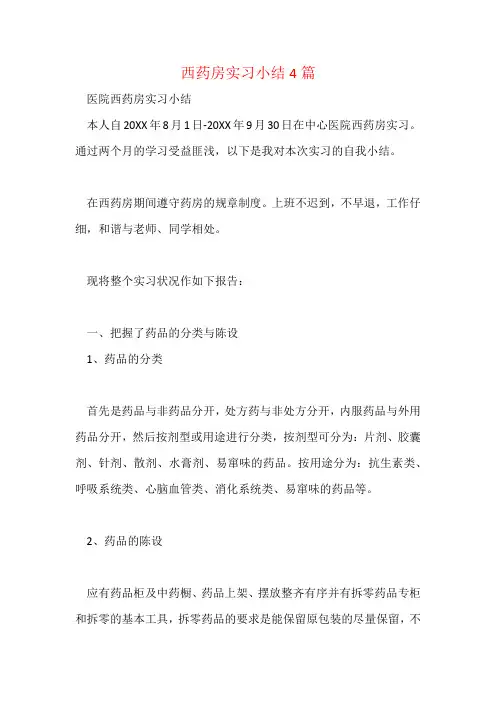 西药房实习小结4篇

医院西药房实习小结

本人自20XX年8月1日-20XX年9月30日在中心医院西药房实习。通过两个月的学习受益匪浅，以下是我对本次实习的自我小结。

在西药房期间遵守药房的规章制度。上班不迟到，不早退，工作仔细，和谐与老师、同学相处。

现将整个实习状况作如下报告：

一、把握了药品的分类与陈设

1、药品的分类

首先是药品与非药品分开，处方药与非处方分开，内服药品与外用药品分开，然后按剂型或用途进行分类，按剂型可分为：片剂、胶囊剂、针剂、散剂、水膏剂、易窜味的药品。按用途分为：抗生素类、呼吸系统类、心脑血管类、消化系统类、易窜味的药品等。

2、药品的陈设

应有药品柜及中药橱、药品上架、摆放整齐有序并有拆零药品专柜和拆零的基本工具，拆零药品的要求是能保留原包装的尽量保留，不